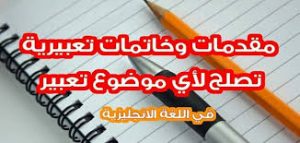 مقدمات وخاتمات تعبيرية
تصلح لأي موضوع تعبير
في اللغة الانجليزية